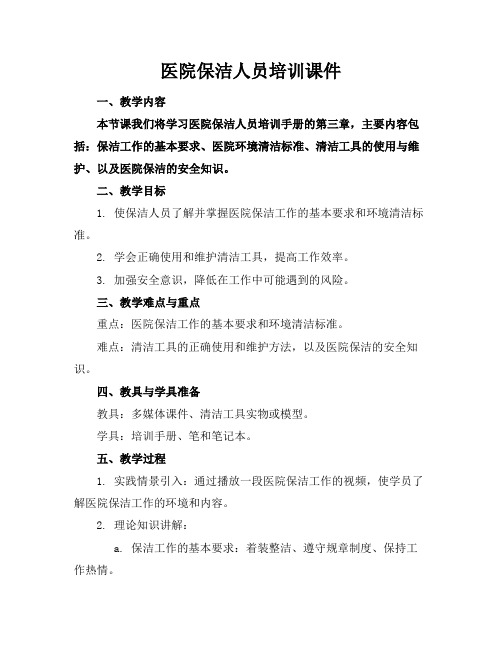 医院保洁人员培训课件

一、教学内容

本节课我们将学习医院保洁人员培训手册的第三章，主要内容包括：保洁工作的基本要求、医院环境清洁标准、清洁工具的使用与维护、以及医院保洁的安全知识。

二、教学目标

1. 使保洁人员了解并掌握医院保洁工作的基本要求和环境清洁标准。

2. 学会正确使用和维护清洁工具，提高工作效率。

3. 加强安全意识，降低在工作中可能遇到的风险。

三、教学难点与重点

重点：医院保洁工作的基本要求和环境清洁标准。

难点：清洁工具的正确使用和维护方法，以及医院保洁的安全知识。

四、教具与学具准备

教具：多媒体课件、清洁工具实物或模型。

学具：培训手册、笔和笔记本。

五、教学过程

1. 实践情景引入：通过播放一段医院保洁工作的视频，使学员了解医院保洁工作的环境和内容。

2. 理论知识讲解：

a. 保洁工作的基本要求：着装整洁、遵守规章制度、保持工作热情。